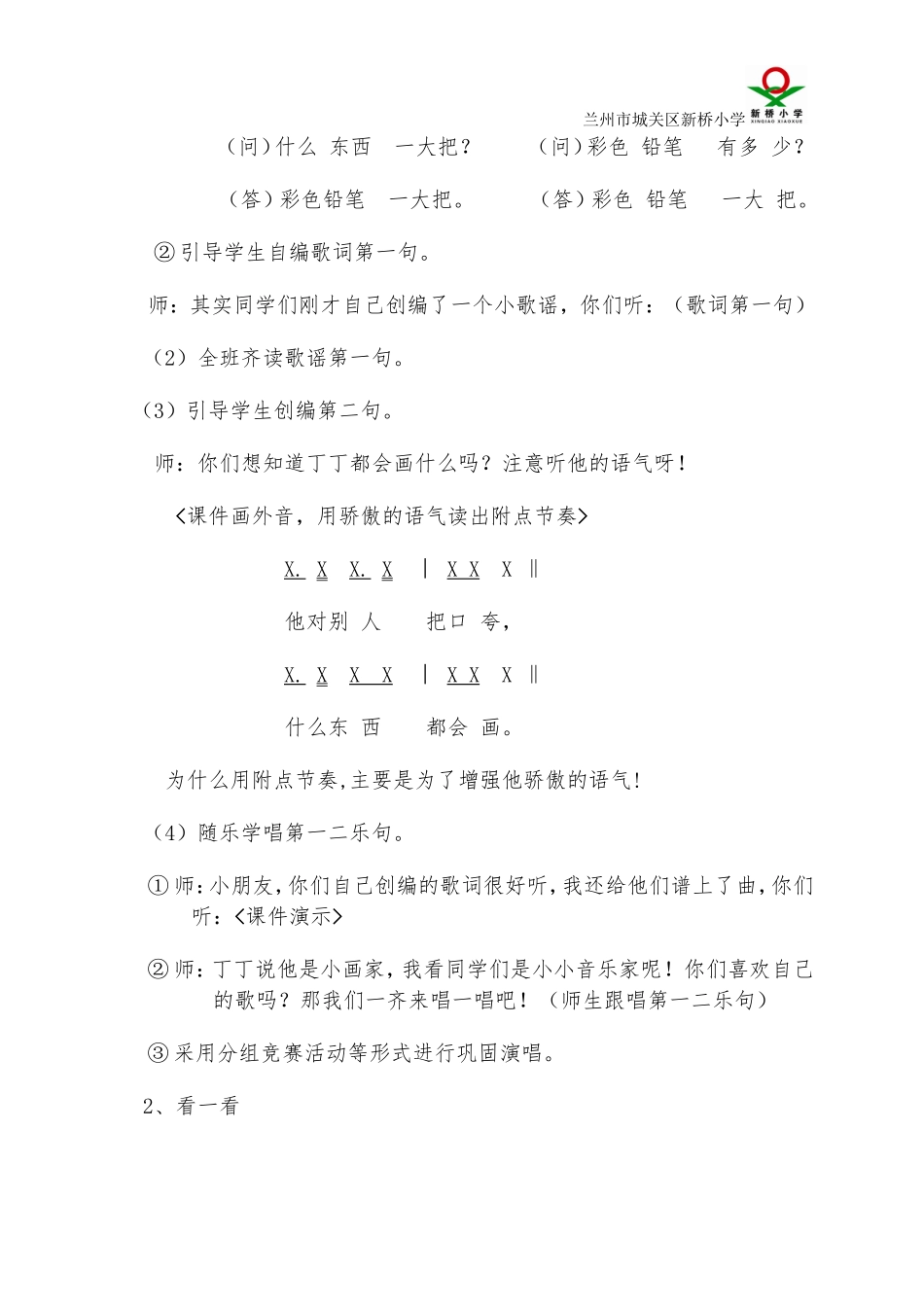 兰州市城关区新桥小学 新桥小学 XINQIAO XIAOXUE

（问）什么 东西 一大把？ （问）彩色 铅笔 有多 少？

（答）彩色铅笔 一大把。 （答）彩色 铅笔 一大 把。

②引导学生自编歌词第一句。

师：其实同学们刚才自己创编了一个小歌谣，你们听：（歌词第一句）

（2）全班齐读歌谣第一句。

（3）引导学生创编第二句。

师：你们想知道丁丁都会画什么吗？注意听他的语气呀！

<课件画外音，用骄傲的语气读出附点节奏>

X. X X. X | X X X ‖

他对别 人 把口 夸，

X. X X X | X X X ‖

什么东 西 都会 画。

为什么用附点节奏，主要是为了增强他骄傲的语气！

（4）随乐学唱第一二乐句。

①师：小朋友，你们自己创编的歌词很好听，我还给他们谱上了曲，你们听：<课件演示>

②师：丁丁说他是小画家，我看同学们是小小音乐家呢！你们喜欢自己的歌吗？那我们一齐来唱一唱吧！（师生跟唱第一二乐句）

③采用分组竞赛活动等形式进行巩固演唱。

2、看一看